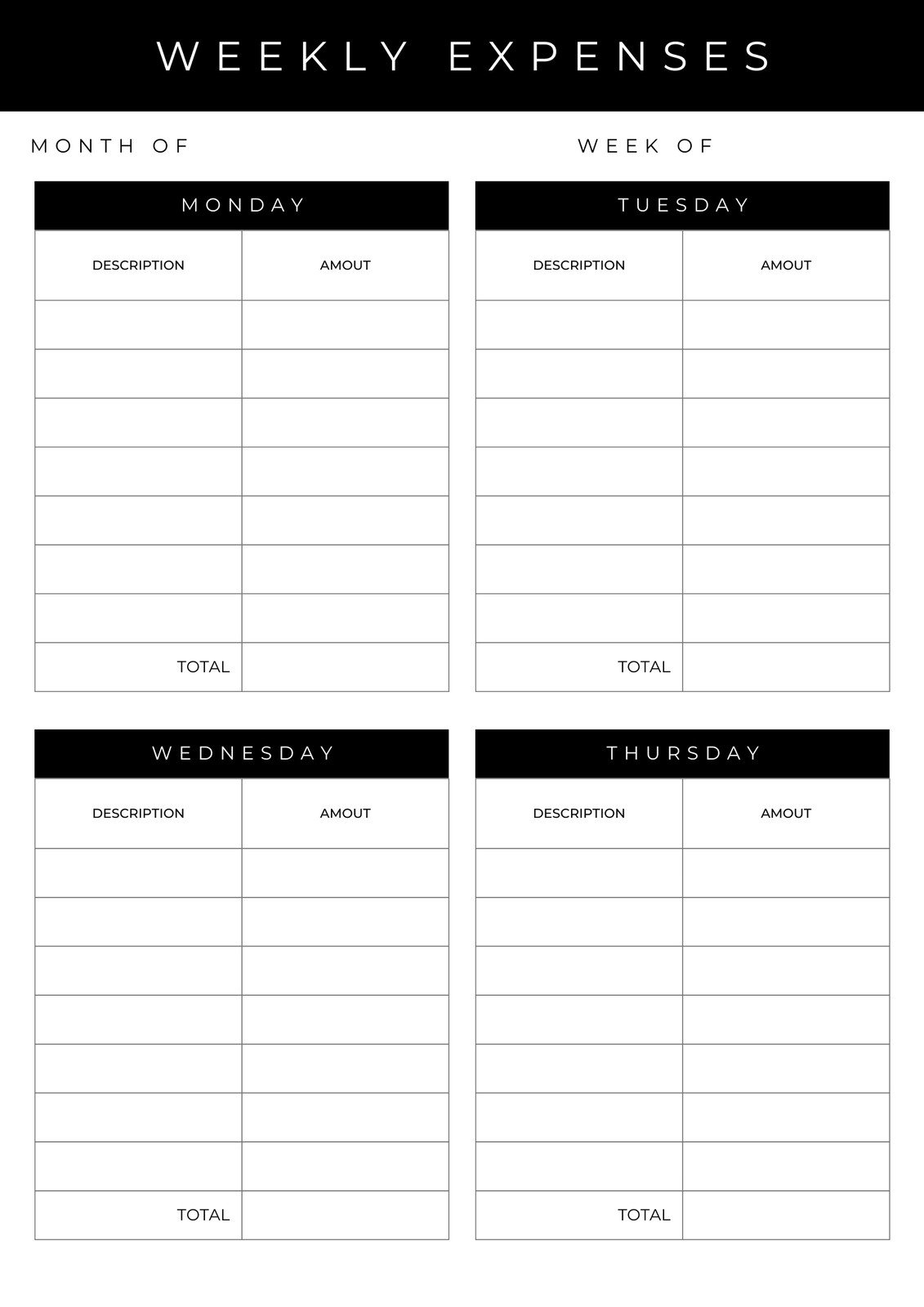 WEEKLY EXPENSES

MONTH OF

WEEK OF

MONDAY

| DESCRIPTION | AMOUT |
|---|---|
| | |
| | |
| | |
| | |
| | |
| | |
| | |
| TOTAL | |

TUESDAY

| DESCRIPTION | AMOUT |
|---|---|
| | |
| | |
| | |
| | |
| | |
| | |
| | |
| TOTAL | |

WEDNESDAY

| DESCRIPTION | AMOUT |
|---|---|
| | |
| | |
| | |
| | |
| | |
| | |
| | |
| TOTAL | |

THURSDAY

| DESCRIPTION | AMOUT |
|---|---|
| | |
| | |
| | |
| | |
| | |
| | |
| | |
| TOTAL | |